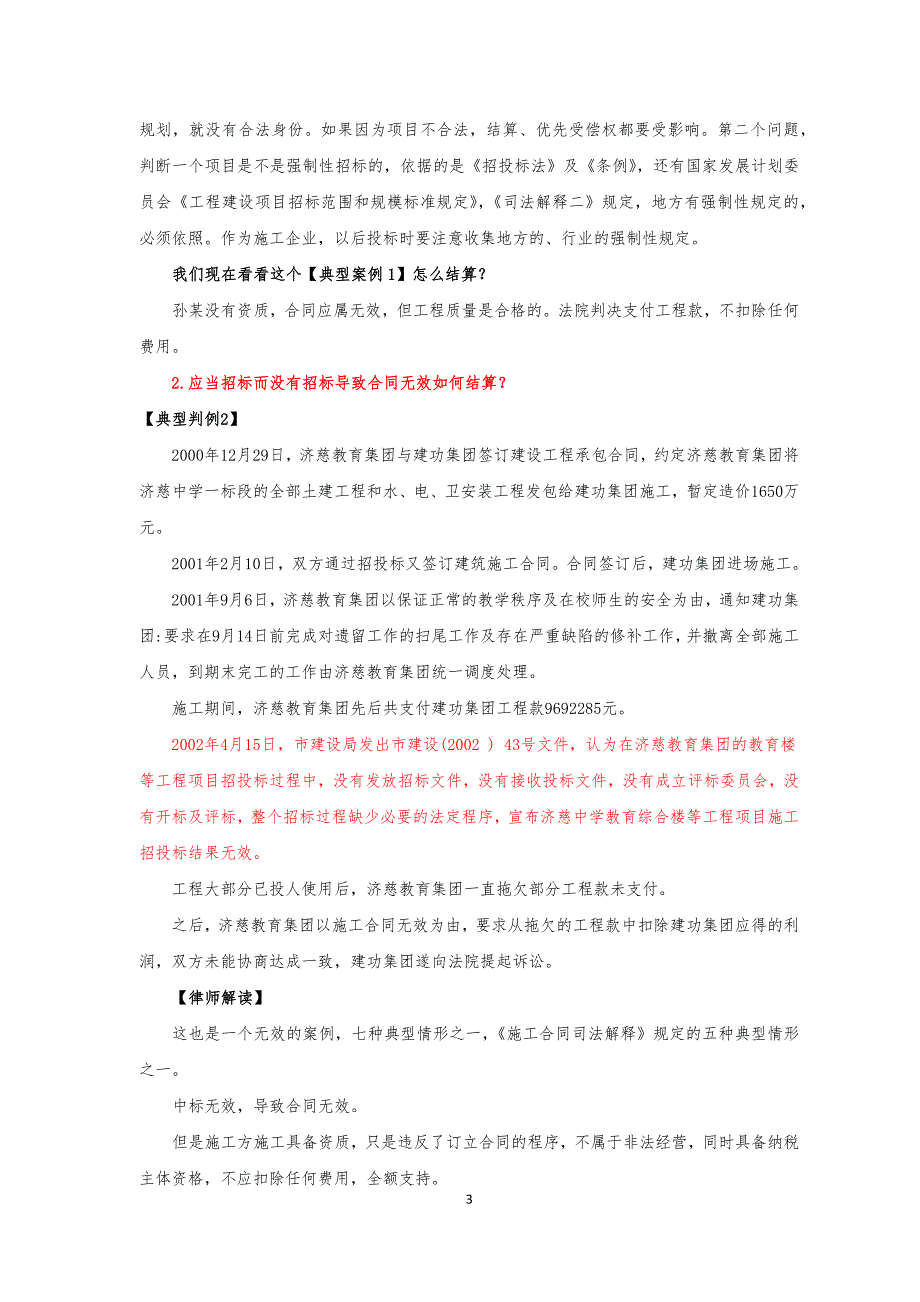 规划，就没有合法身份。如果因为项目不合法，结算、优先受偿权都要受影响。第二个问题，判断一个项目是不是强制性招标的，依据的是《招投标法》及《条例》，还有国家发展计划委员会《工程建设项目招标范围和规模标准规定》，《司法解释二》规定，地方有强制性规定的，必须依照。作为施工企业，以后投标时要注意收集地方的、行业的强制性规定。

我们现在看看这个【典型案例 1】怎么结算？

孙某没有资质，合同应属无效，但工程质量是合格的。法院判决支付工程款，不扣除任何费用。

2.应当招标而没有招标导致合同无效如何结算？

【典型判例2】

2000年12月29日，济慈教育集团与建功集团签订建设工程承包合同，约定济慈教育集团将济慈中学一标段的全部土建工程和水、电、卫安装工程发包给建功集团施工，暂定造价1650万元。

2001年2月10日，双方通过招投标又签订建筑施工合同。合同签订后，建功集团进场施工。

2001年9月6日，济慈教育集团以保证正常的教学秩序及在校师生的安全为由，通知建功集团:要求在9月14日前完成对遗留工作的扫尾工作及存在严重缺陷的修补工作，并撤离全部施工人员，到期末完工的工作由济慈教育集团统一调度处理。

施工期间，济慈教育集团先后共支付建功集团工程款9692285元。

2002年4月15日，市建设局发出市建设(2002 ) 43号文件，认为在济慈教育集团的教育楼等工程项目招投标过程中，没有发放招标文件，没有接收投标文件，没有成立评标委员会，没有开标及评标，整个招标过程缺少必要的法定程序，宣布济慈中学教育综合楼等工程项目施工招投标结果无效。

工程大部分已投人使用后，济慈教育集团一直拖欠部分工程款未支付。

之后，济慈教育集团以施工合同无效为由，要求从拖欠的工程款中扣除建功集团应得的利润，双方未能协商达成一致，建功集团遂向法院提起诉讼。

【律师解读】

这也是一个无效的案例，七种典型情形之一，《施工合同司法解释》规定的五种典型情形之一。

中标无效，导致合同无效。

但是施工方施工具备资质，只是违反了订立合同的程序，不属于非法经营，同时具备纳税主体资格，不应扣除任何费用，全额支持。

3